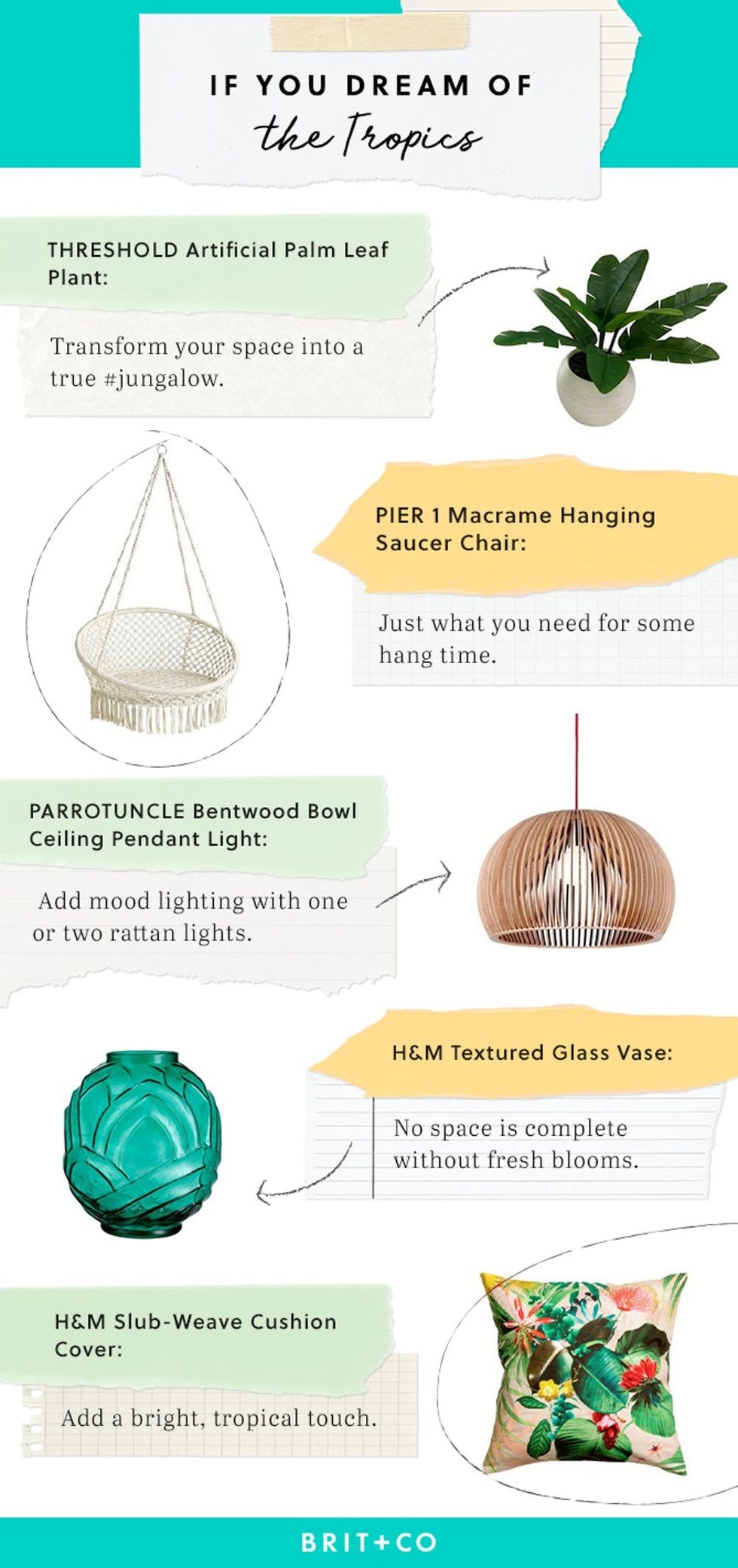 IF YOU DREAM OF
the Tropics

THRESHOLD Artificial Palm Leaf Plant:

Transform your space into a true #jungalow.

PIER 1 Macrame Hanging Saucer Chair:

Just what you need for some hang time.

PARROTUNCLE Bentwood Bowl Ceiling Pendant Light:

Add mood lighting with one or two rattan lights.

H&M Textured Glass Vase:

No space is complete without fresh blooms.

H&M Slub-Weave Cushion Cover:

Add a bright, tropical touch.

BRIT+CO